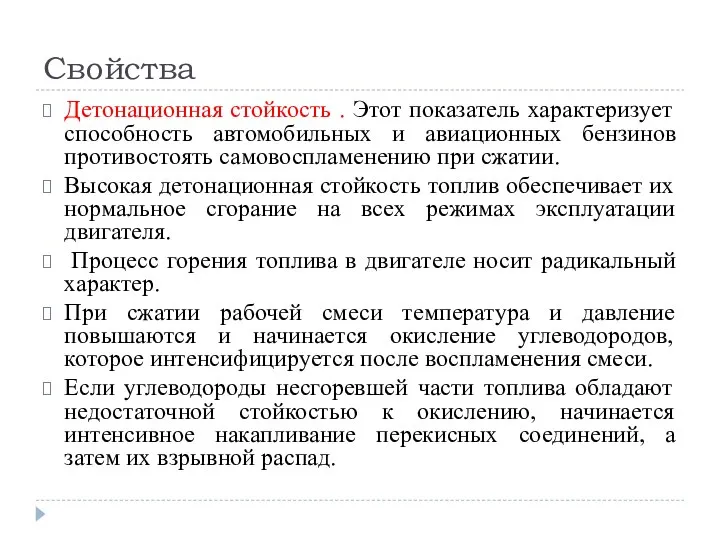 Свойства

Детонационная стойкость . Этот показатель характеризует способность автомобильных и авиационных бензинов противостоять самовоспламенению при сжатии.

Высокая детонационная стойкость топлив обеспечивает их нормальное сгорание на всех режимах эксплуатации двигателя.

Процесс горения топлива в двигателе носит радикальный характер.

При сжатии рабочей смеси температура и давление повышаются и начинается окисление углеводородов, которое интенсифицируется после воспламенения смеси.

Если углеводороды несгоревшей части топлива обладают недостаточной стойкостью к окислению, начинается интенсивное накапливание перекисных соединений, а затем их взрывной распад.